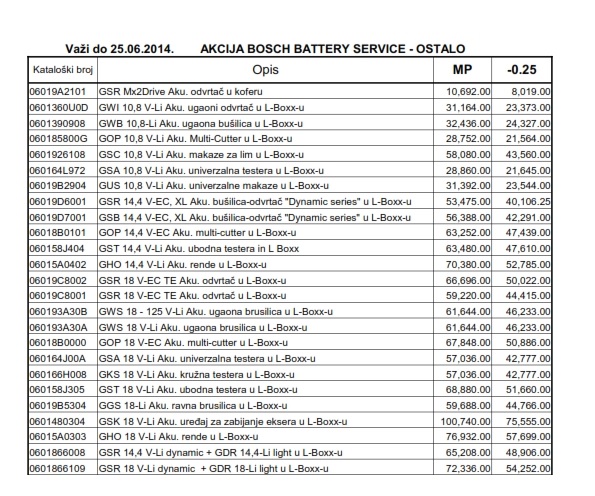 Važi do 25.06.2014. AKCIJA BOSCH BATTERY SERVICE - OSTALO

| Kataloški broj | Opis | MP | -0.25 |
|---|---|---|---|
| 06019A2101 | GSR Mx2Drive Aku. odvrtač u koferu | 10,692.00 | 8,019.00 |
| 0601360U0D | GWI 10,8 V-Li Aku. ugaoni odvrtač u L-Boxx-u | 31,164.00 | 23,373.00 |
| 0601390908 | GWB 10,8-Li Aku. ugaona bušilica u L-Boxx-u | 32,436.00 | 24,327.00 |
| 060185800G | GOP 10,8 V-Li Aku. Multi-Cutter u L-Boxx-u | 28,752.00 | 21,564.00 |
| 0601926108 | GSC 10,8 V-Li Aku. makaze za lim u L-Boxx-u | 58,080.00 | 43,560.00 |
| 060164L972 | GSA 10,8 V-Li Aku. univerzalna testera u L-Boxx-u | 28,860.00 | 21,645.00 |
| 06019B2904 | GUS 10,8 V-Li Aku. univerzalne makaze u L-Boxx-u | 31,392.00 | 23,544.00 |
| 06019D6001 | GSR 14,4 V-EC, XL Aku. bušilica-odvrtač "Dynamic series" u L-Boxx-u | 53,475.00 | 40,106.25 |
| 06019D7001 | GSB 14,4 V-EC, XL Aku. bušilica-odvrtač "Dynamic series" u L-Boxx-u | 56,388.00 | 42,291.00 |
| 06018B0101 | GOP 14,4 V-EC Aku. multi-cutter u L-Boxx-u | 63,252.00 | 47,439.00 |
| 060158J404 | GST 14,4 V-Li Aku. ubodna testera in L Boxx | 63,480.00 | 47,610.00 |
| 06015A0402 | GHO 14,4 V-Li Aku. rende u L-Boxx-u | 70,380.00 | 52,785.00 |
| 06019C8002 | GSR 18 V-EC TE Aku. odvrtač u L-Boxx-u | 66,696.00 | 50,022.00 |
| 06019C8001 | GSR 18 V-EC TE Aku. odvrtač u L-Boxx-u | 59,220.00 | 44,415.00 |
| 060193A30B | GWS 18 - 125 V-Li Aku. ugaona brusilica u L-Boxx-u | 61,644.00 | 46,233.00 |
| 060193A30A | GWS 18 V-Li Aku. ugaona brusilica u L-Boxx-u | 61,644.00 | 46,233.00 |
| 06018B0000 | GOP 18 V-EC Aku. multi-cutter u L-Boxx-u | 67,848.00 | 50,886.00 |
| 060164J00A | GSA 18 V-Li Aku. univerzalna testera u L-Boxx-u | 57,036.00 | 42,777.00 |
| 060166H008 | GKS 18 V-Li Aku. kružna testera u L-Boxx-u | 57,036.00 | 42,777.00 |
| 060158J305 | GST 18 V-Li Aku. ubodna testera u L-Boxx-u | 68,880.00 | 51,660.00 |
| 06019B5304 | GGS 18-Li Aku. ravna brusilica u L-Boxx-u | 59,688.00 | 44,766.00 |
| 0601480304 | GSK 18 V-Li Aku. uređaj za zabijanje eksera u L-Boxx-u | 100,740.00 | 75,555.00 |
| 06015A0303 | GHO 18 V-Li Aku. rende u L-Boxx-u | 76,932.00 | 57,699.00 |
| 0601866008 | GSR 14,4 V-Li dynamic + GDR 14,4-Li light u L-Boxx-u | 65,208.00 | 48,906.00 |
| 0601866109 | GSR 18 V-Li dynamic + GDR 18-Li light u L-Boxx-u | 72,336.00 | 54,252.00 |